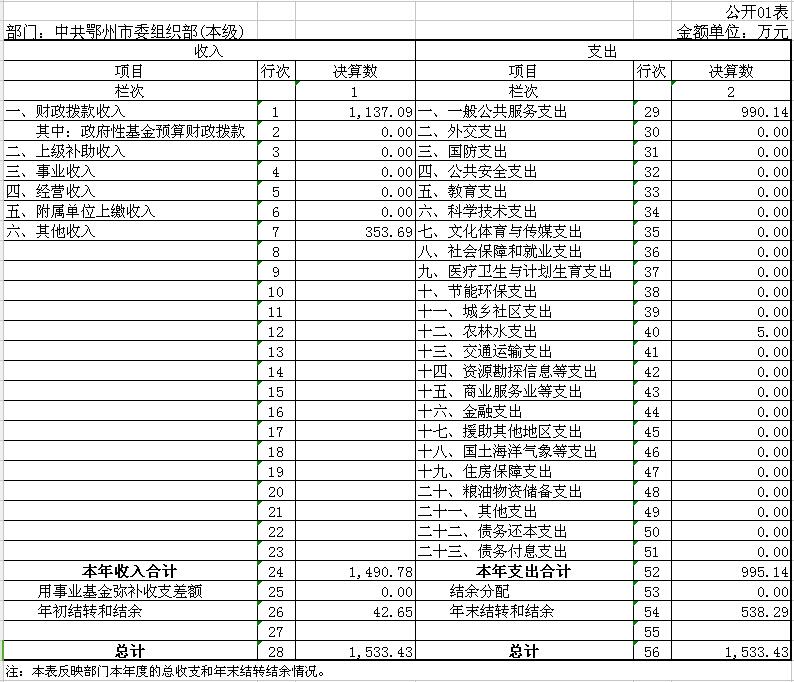 公开01表

部门：中共鄂州市委组织部(本级)

金额单位：万元

| 收入 | | | 支出 | | |
|---|---|---|---|---|---|
| 项目 | 行次 | 决算数 | 项目 | 行次 | 决算数 |
| 栏次 | | 1 | 栏次 | | 2 |
| 一、财政拨款收入 | 1 | 1,137.09 | 一、一般公共服务支出 | 29 | 990.14 |
| 其中：政府性基金预算财政拨款 | 2 | 0.00 | 二、外交支出 | 30 | 0.00 |
| 二、上级补助收入 | 3 | 0.00 | 三、国防支出 | 31 | 0.00 |
| 三、事业收入 | 4 | 0.00 | 四、公共安全支出 | 32 | 0.00 |
| 四、经营收入 | 5 | 0.00 | 五、教育支出 | 33 | 0.00 |
| 五、附属单位上缴收入 | 6 | 0.00 | 六、科学技术支出 | 34 | 0.00 |
| 六、其他收入 | 7 | 353.69 | 七、文化体育与传媒支出 | 35 | 0.00 |
| | 8 | | 八、社会保障和就业支出 | 36 | 0.00 |
| | 9 | | 九、医疗卫生与计划生育支出 | 37 | 0.00 |
| | 10 | | 十、节能环保支出 | 38 | 0.00 |
| | 11 | | 十一、城乡社区支出 | 39 | 0.00 |
| | 12 | | 十二、农林水支出 | 40 | 5.00 |
| | 13 | | 十三、交通运输支出 | 41 | 0.00 |
| | 14 | | 十四、资源勘探信息等支出 | 42 | 0.00 |
| | 15 | | 十五、商业服务业等支出 | 43 | 0.00 |
| | 16 | | 十六、金融支出 | 44 | 0.00 |
| | 17 | | 十七、援助其他地区支出 | 45 | 0.00 |
| | 18 | | 十八、国土海洋气象等支出 | 46 | 0.00 |
| | 19 | | 十九、住房保障支出 | 47 | 0.00 |
| | 20 | | 二十、粮油物资储备支出 | 48 | 0.00 |
| | 21 | | 二十一、其他支出 | 49 | 0.00 |
| | 22 | | 二十二、债务还本支出 | 50 | 0.00 |
| | 23 | | 二十三、债务付息支出 | 51 | 0.00 |
| 本年收入合计 | 24 | 1,490.78 | 本年支出合计 | 52 | 995.14 |
| 用事业基金弥补收支差额 | 25 | 0.00 | 结余分配 | 53 | 0.00 |
| 年初结转和结余 | 26 | 42.65 | 年末结转和结余 | 54 | 538.29 |
| | 27 | | | 55 | |
| 总计 | 28 | 1,533.43 | 总计 | 56 | 1,533.43 |

注：本表反映部门本年度的总收支和年末结转结余情况。